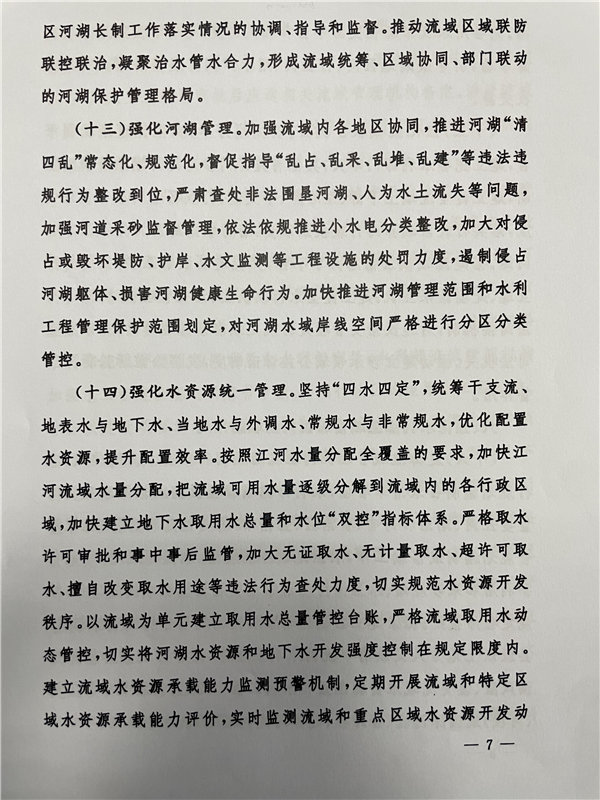 区河湖长制工作落实情况的协调、指导和监督。推动流域区域联防联控联治，凝聚治水管水合力，形成流域统筹、区域协同、部门联动的河湖保护管理格局。

（十三）强化河湖管理。加强流域内各地区协同，推进河湖“清四乱”常态化、规范化，督促指导“乱占、乱采、乱堆、乱建”等违法违规行为整改到位，严肃查处非法围垦河湖、人为水土流失等问题，加强河道采砂监督管理，依法依规推进小水电分类整改，加大对侵占或毁坏堤防、护岸、水文监测等工程设施的处罚力度，遏制侵占河湖躯体、损害河湖健康生命行为。加快推进河湖管理范围和水利工程管理保护范围划定，对河湖水域岸线空间严格进行分区分类管控。

（十四）强化水资源统一管理。坚持“四水四定”，统筹干支流、地表水与地下水、当地水与外调水、常规水与非常规水，优化配置水资源，提升配置效率。按照江河水量分配全覆盖的要求，加快江河流域水量分配，把流域可用水量逐级分解到流域内的各行政区域，加快建立地下水取用水总量和水位“双控”指标体系。严格取水许可审批和事中事后监管，加大无证取水、无计量取水、超许可取水、擅自改变取水用途等违法行为查处力度，切实规范水资源开发秩序。以流域为单元建立取用水总量管控台账，严格流域取用水动态管控，切实将河湖水资源和地下水开发强度控制在规定限度内。建立流域水资源承载能力监测预警机制，定期开展流域和特定区域水资源承载能力评价，实时监测流域和重点区域水资源开发动

— 7 —